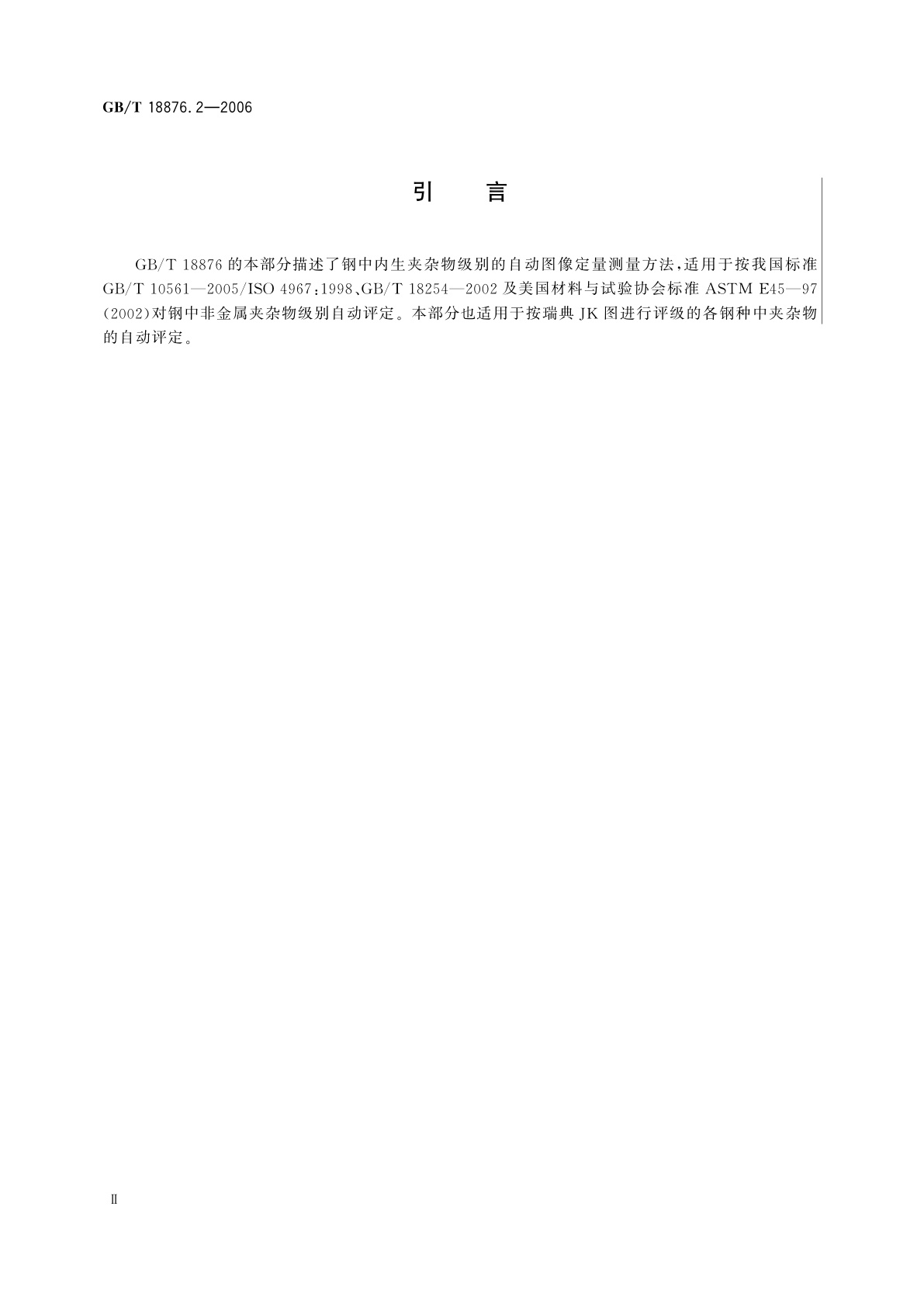 GB/T 18876.2—2006

引　言

GB/T 18876 的本部分描述了钢中内生夹杂物级别的自动图像定量测量方法，适用于按我国标准 GB/T 10561—2005/ISO 4967:1998、GB/T 18254—2002 及美国材料与试验协会标准 ASTM E45—97(2002)对钢中非金属夹杂物级别自动评定。本部分也适用于按瑞典 JK 图进行评级的各钢种中夹杂物的自动评定。

Ⅱ